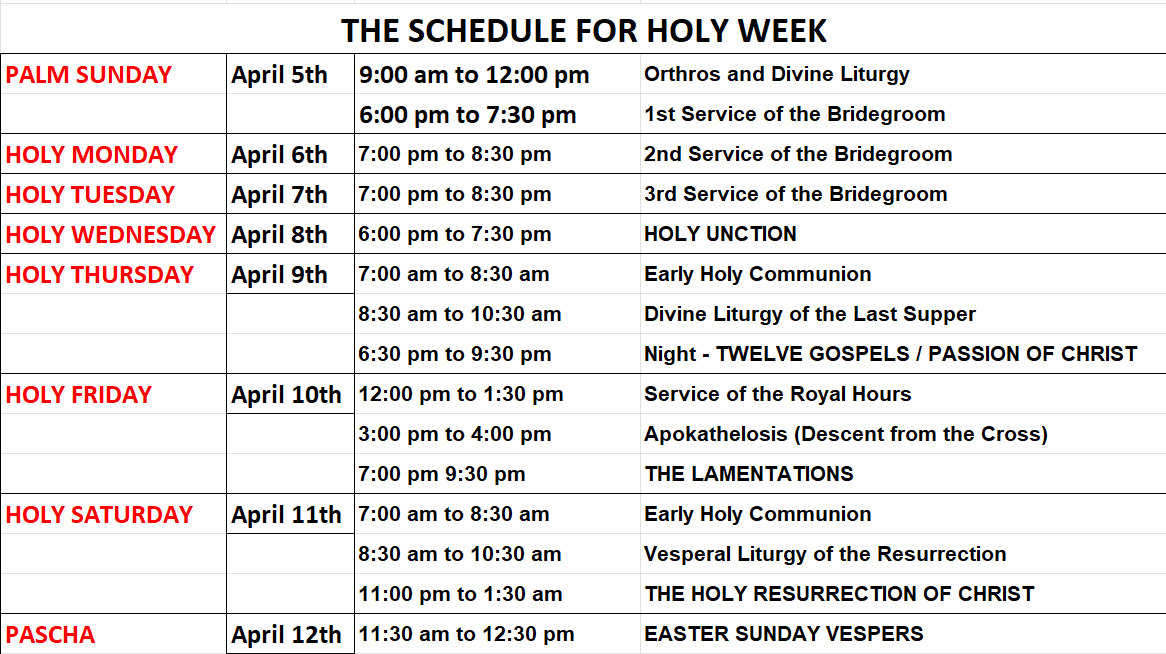 THE SCHEDULE FOR HOLY WEEK

| | | | |
|---|---|---|---|
| PALM SUNDAY | April 5th | 9:00 am to 12:00 pm | Orthros and Divine Liturgy |
| | | 6:00 pm to 7:30 pm | 1st Service of the Bridegroom |
| HOLY MONDAY | April 6th | 7:00 pm to 8:30 pm | 2nd Service of the Bridegroom |
| HOLY TUESDAY | April 7th | 7:00 pm to 8:30 pm | 3rd Service of the Bridegroom |
| HOLY WEDNESDAY | April 8th | 6:00 pm to 7:30 pm | HOLY UNCTION |
| HOLY THURSDAY | April 9th | 7:00 am to 8:30 am | Early Holy Communion |
| | | 8:30 am to 10:30 am | Divine Liturgy of the Last Supper |
| | | 6:30 pm to 9:30 pm | Night - TWELVE GOSPELS / PASSION OF CHRIST |
| HOLY FRIDAY | April 10th | 12:00 pm to 1:30 pm | Service of the Royal Hours |
| | | 3:00 pm to 4:00 pm | Apokathelosis (Descent from the Cross) |
| | | 7:00 pm 9:30 pm | THE LAMENTATIONS |
| HOLY SATURDAY | April 11th | 7:00 am to 8:30 am | Early Holy Communion |
| | | 8:30 am to 10:30 am | Vesperal Liturgy of the Resurrection |
| | | 11:00 pm to 1:30 am | THE HOLY RESURRECTION OF CHRIST |
| PASCHA | April 12th | 11:30 am to 12:30 pm | EASTER SUNDAY VESPERS |